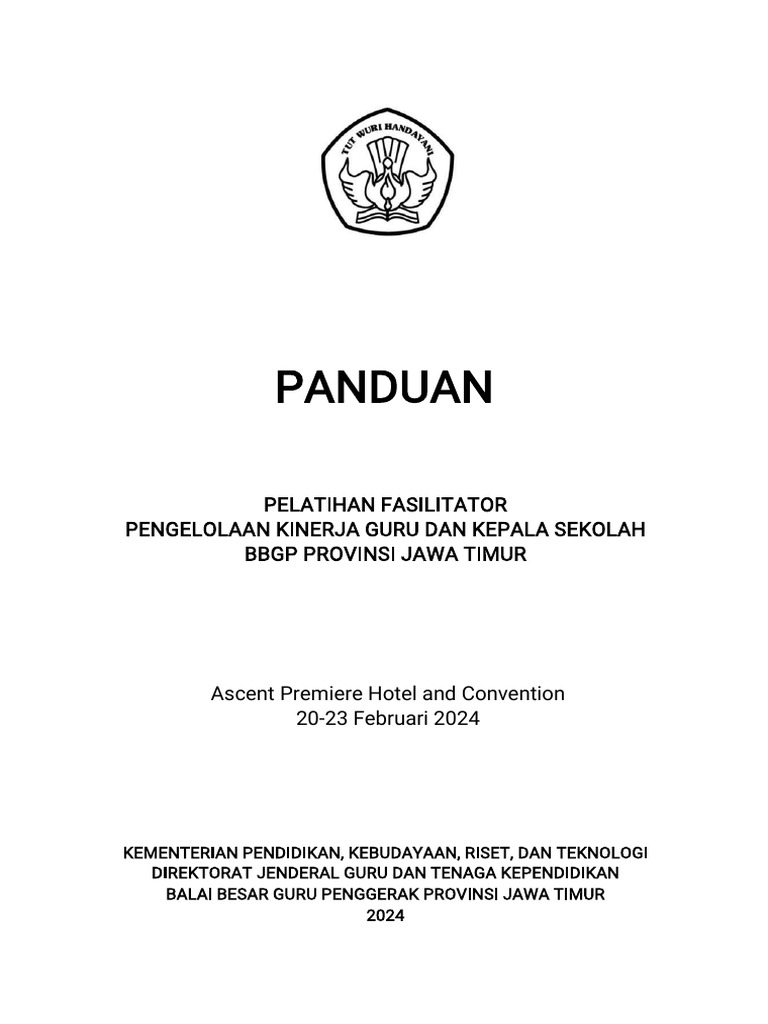 TUT WURI HANDAYANI

PANDUAN

PELATIHAN FASILITATOR
PENGELOLAAN KINERJA GURU DAN KEPALA SEKOLAH
BBGP PROVINSI JAWA TIMUR

Ascent Premiere Hotel and Convention
20-23 Februari 2024

KEMENTERIAN PENDIDIKAN, KEBUDAYAAN, RISET, DAN TEKNOLOGI
DIREKTORAT JENDERAL GURU DAN TENAGA KEPENDIDIKAN
BALAI BESAR GURU PENGGERAK PROVINSI JAWA TIMUR
2024